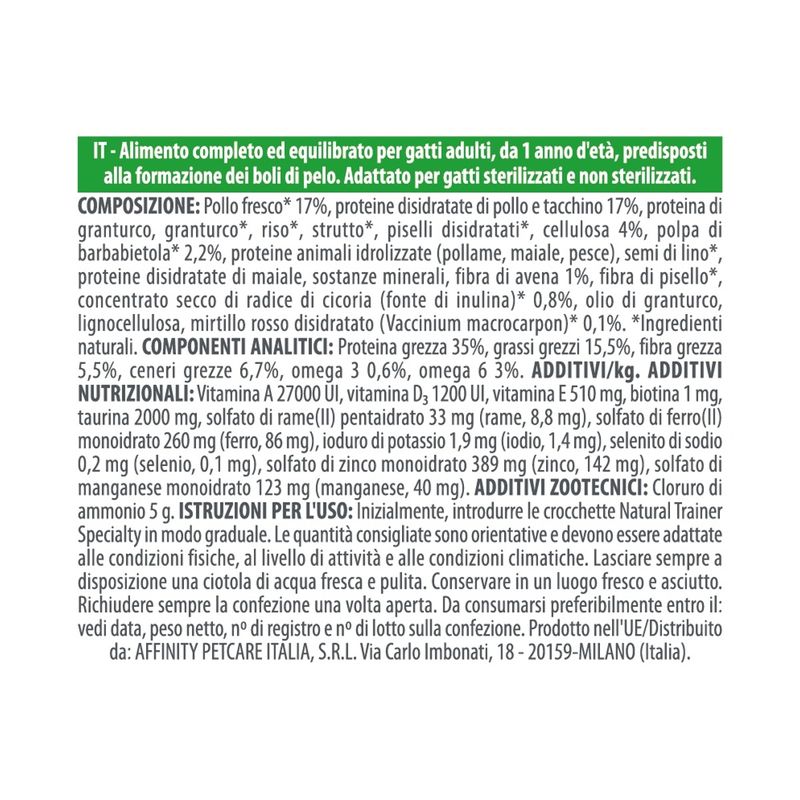 IT - Alimento completo ed equilibrato per gatti adulti, da 1 anno d'età, predisposti alla formazione dei boli di pelo. Adattato per gatti sterilizzati e non sterilizzati.

COMPOSIZIONE: Pollo fresco* 17%, proteine disidratate di pollo e tacchino 17%, proteina di granturco, granturco*, riso*, strutto*, piselli disidratati*, cellulosa 4%, polpa di barbabietola* 2,2%, proteine animali idrolizzate (pollame, maiale, pesce), semi di lino*, proteine disidratate di maiale, sostanze minerali, fibra di avena 1%, fibra di pisello*, concentrato secco di radice di cicoria (fonte di inulina)* 0,8%, olio di granturco, lignocellulosa, mirtillo rosso disidratato (Vaccinium macrocarpon)* 0,1%. *Ingredienti naturali. COMPONENTI ANALITICI: Proteina grezza 35%, grassi grezzi 15,5%, fibra grezza 5,5%, ceneri grezze 6,7%, omega 3 0,6%, omega 6 3%. ADDITIVI/kg. ADDITIVI NUTRIZIONALI: Vitamina A 27000 UI, vitamina $D_3$ 1200 UI, vitamina E 510 mg, biotina 1 mg, taurina 2000 mg, solfato di rame(II) pentaidrato 33 mg (rame, 8,8 mg), solfato di ferro(II) monoidrato 260 mg (ferro, 86 mg), ioduro di potassio 1,9 mg (iodio, 1,4 mg), selenito di sodio 0,2 mg (selenio, 0,1 mg), solfato di zinco monoidrato 389 mg (zinco, 142 mg), solfato di manganese monoidrato 123 mg (manganese, 40 mg). ADDITIVI ZOOTECNICI: Cloruro di ammonio 5 g. ISTRUZIONI PER L'USO: Inizialmente, introdurre le crocchette Natural Trainer Specialty in modo graduale. Le quantità consigliate sono orientative e devono essere adattate alle condizioni fisiche, al livello di attività e alle condizioni climatiche. Lasciare sempre a disposizione una ciotola di acqua fresca e pulita. Conservare in un luogo fresco e asciutto. Richiudere sempre la confezione una volta aperta. Da consumarsi preferibilmente entro il: vedi data, peso netto, nº di registro e nº di lotto sulla confezione. Prodotto nell'UE/Distribuito da: AFFINITY PETCARE ITALIA, S.R.L. Via Carlo Imbonati, 18 - 20159-MILANO (Italia).